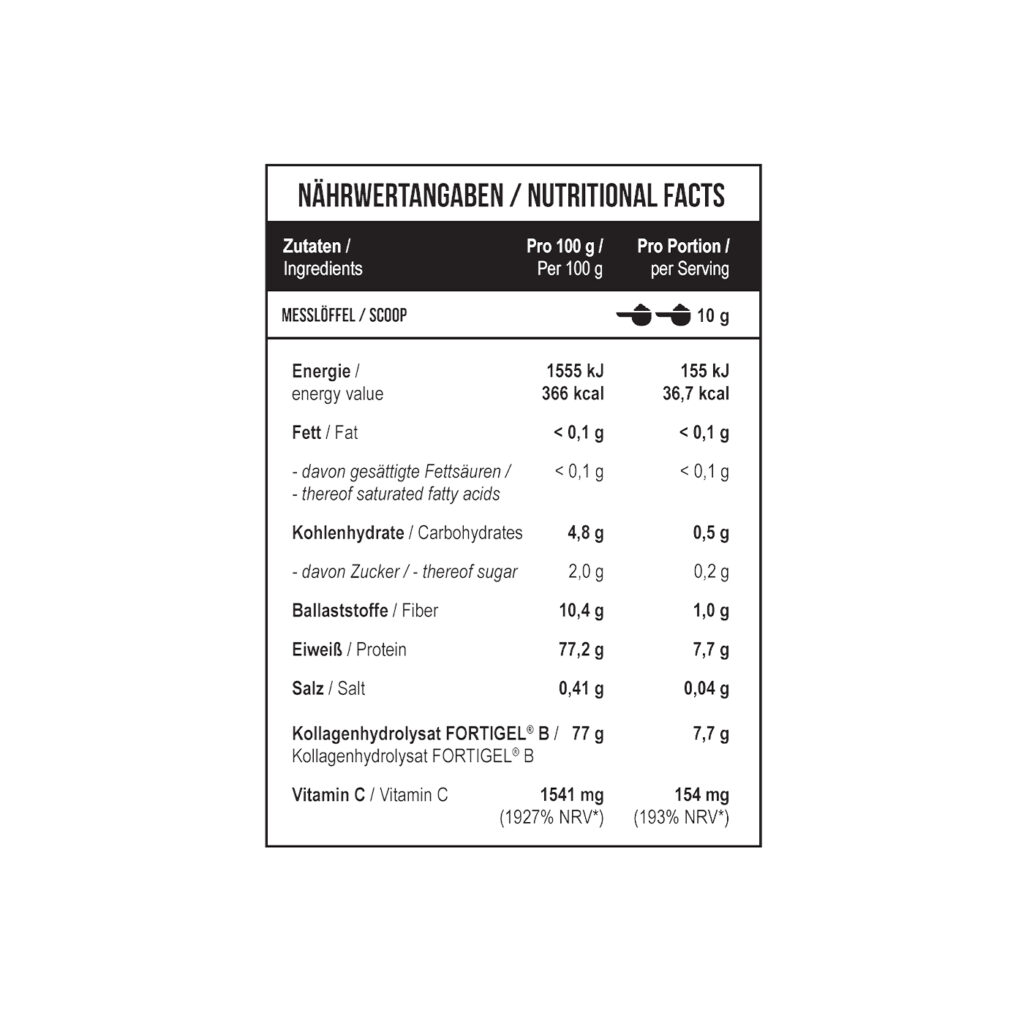 NÄHRWERTANGABEN / NUTRITIONAL FACTS

| Zutaten / Ingredients | Pro 100 g / Per 100 g | Pro Portion / per Serving |
|---|---|---|
| MESSLÖFFEL / SCOOP | | 10 g |
| Energie / energy value | 1555 kJ 366 kcal | 155 kJ 36,7 kcal |
| Fett / Fat | < 0,1 g | < 0,1 g |
| - davon gesättigte Fettsäuren / - thereof saturated fatty acids | < 0,1 g | < 0,1 g |
| Kohlenhydrate / Carbohydrates | 4,8 g | 0,5 g |
| - davon Zucker / - thereof sugar | 2,0 g | 0,2 g |
| Ballaststoffe / Fiber | 10,4 g | 1,0 g |
| Eiweiß / Protein | 77,2 g | 7,7 g |
| Salz / Salt | 0,41 g | 0,04 g |
| Kollagenhydrolysat FORTIGEL® B / Kollagenhydrolysat FORTIGEL® B | 77 g | 7,7 g |
| Vitamin C / Vitamin C | 1541 mg (1927% NRV*) | 154 mg (193% NRV*) |